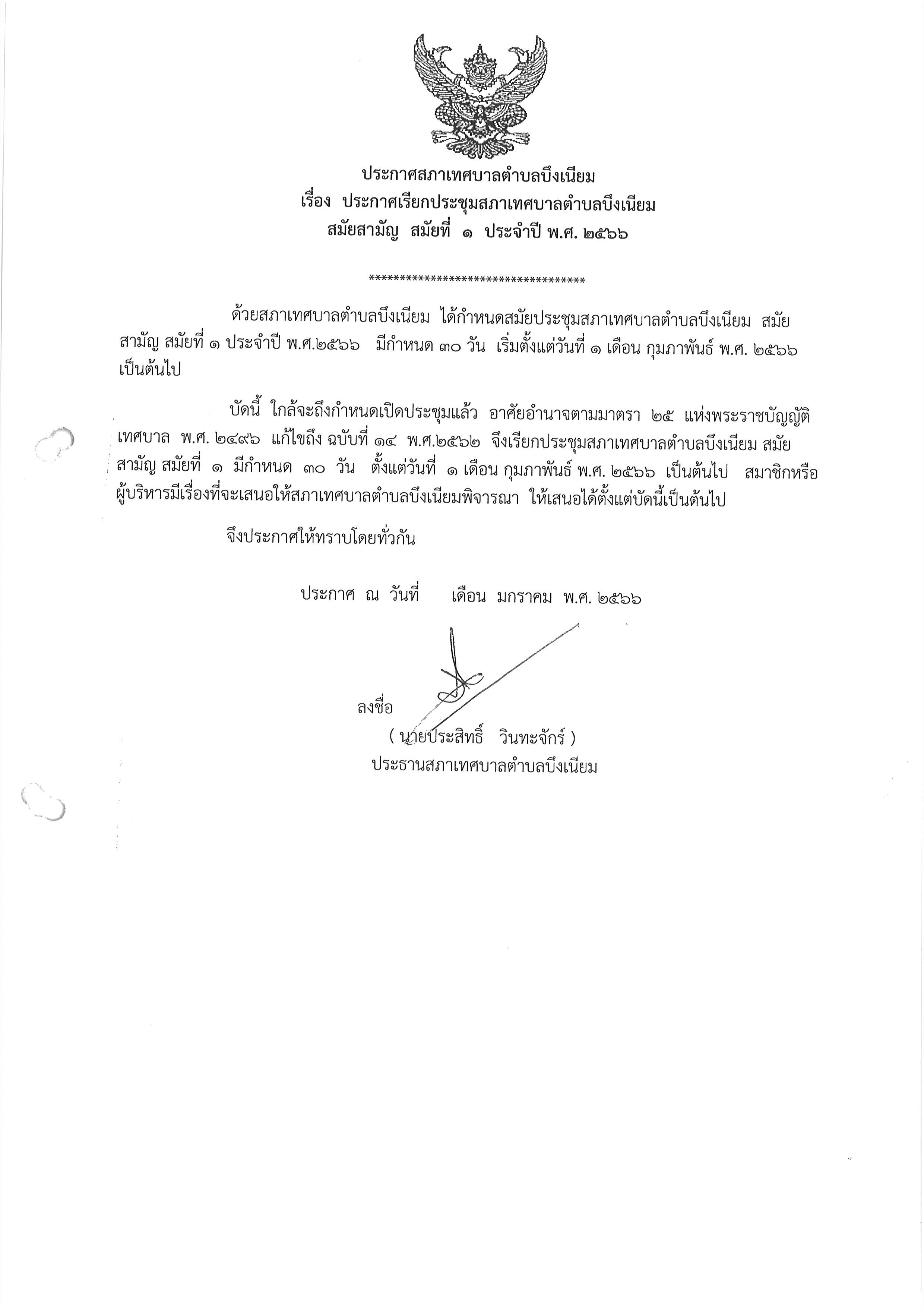 ประกาศสภาเทศบาลตำบลบึงเนียม
เรื่อง ประกาศเรียกประชุมสภาเทศบาลตำบลบึงเนียม
สมัยสามัญ สมัยที่ ๑ ประจำปี พ.ศ. ๒๕๖๖

************************************

ด้วยสภาเทศบาลตำบลบึงเนียม ได้กำหนดสมัยประชุมสภาเทศบาลตำบลบึงเนียม สมัยสามัญ สมัยที่ ๑ ประจำปี พ.ศ.๒๕๖๖ มีกำหนด ๓๐ วัน เริ่มตั้งแต่วันที่ ๑ เดือน กุมภาพันธ์ พ.ศ. ๒๕๖๖ เป็นต้นไป

บัดนี้ ใกล้จะถึงกำหนดเปิดประชุมแล้ว อาศัยอำนาจตามมาตรา ๒๕ แห่งพระราชบัญญัติเทศบาล พ.ศ. ๒๔๙๖ แก้ไขถึง ฉบับที่ ๑๔ พ.ศ.๒๕๖๒ จึงเรียกประชุมสภาเทศบาลตำบลบึงเนียม สมัยสามัญ สมัยที่ ๑ มีกำหนด ๓๐ วัน ตั้งแต่วันที่ ๑ เดือน กุมภาพันธ์ พ.ศ. ๒๕๖๖ เป็นต้นไป สมาชิกหรือผู้บริหารมีเรื่องที่จะเสนอให้สภาเทศบาลตำบลบึงเนียมพิจารณา ให้เสนอได้ตั้งแต่บัดนี้เป็นต้นไป

จึงประกาศให้ทราบโดยทั่วกัน

ประกาศ ณ วันที่ เดือน มกราคม พ.ศ. ๒๕๖๖

ลงชื่อ
( นายประสิทธิ์ วินทะจักร์ )
ประธานสภาเทศบาลตำบลบึงเนียม